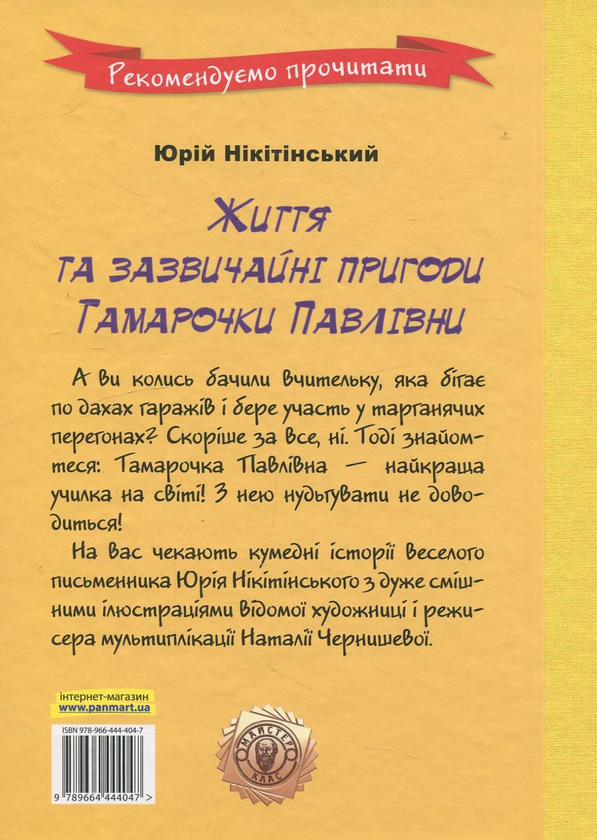 Рекомендуємо прочитати

Юрій Нікітінський

Життя та зазвичайні пригоди Тамарочки Павлівни

А ви колись бачили вчительку, яка бігає по дахах гаражів і бере участь у тарганячих перегонах? Скоріше за все, ні. Тоді знайомтеся: Тамарочка Павлівна — найкраща училка на світі! З нею нудьгувати не доводиться!

На вас чекають кумедні історії веселого письменника Юрія Нікітінського з дуже смішними ілюстраціями відомої художниці і режисера мультиплікації Наталії Чернишевої.

інтернет-магазин
www.panmart.ua

ISBN 978-966-444-404-7

9 789664 444047 >

МАЙСТЕР КЛАС